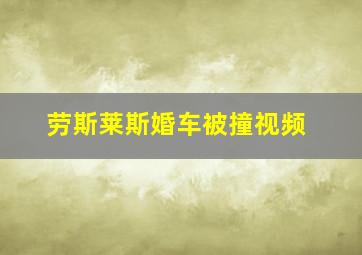 劳斯莱斯婚车被撞视频